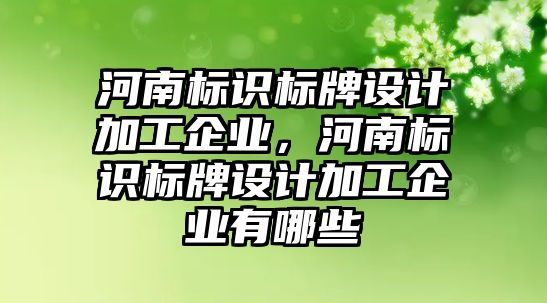 河南标识标牌设计加工企业，河南标识标牌设计加工企业有哪些